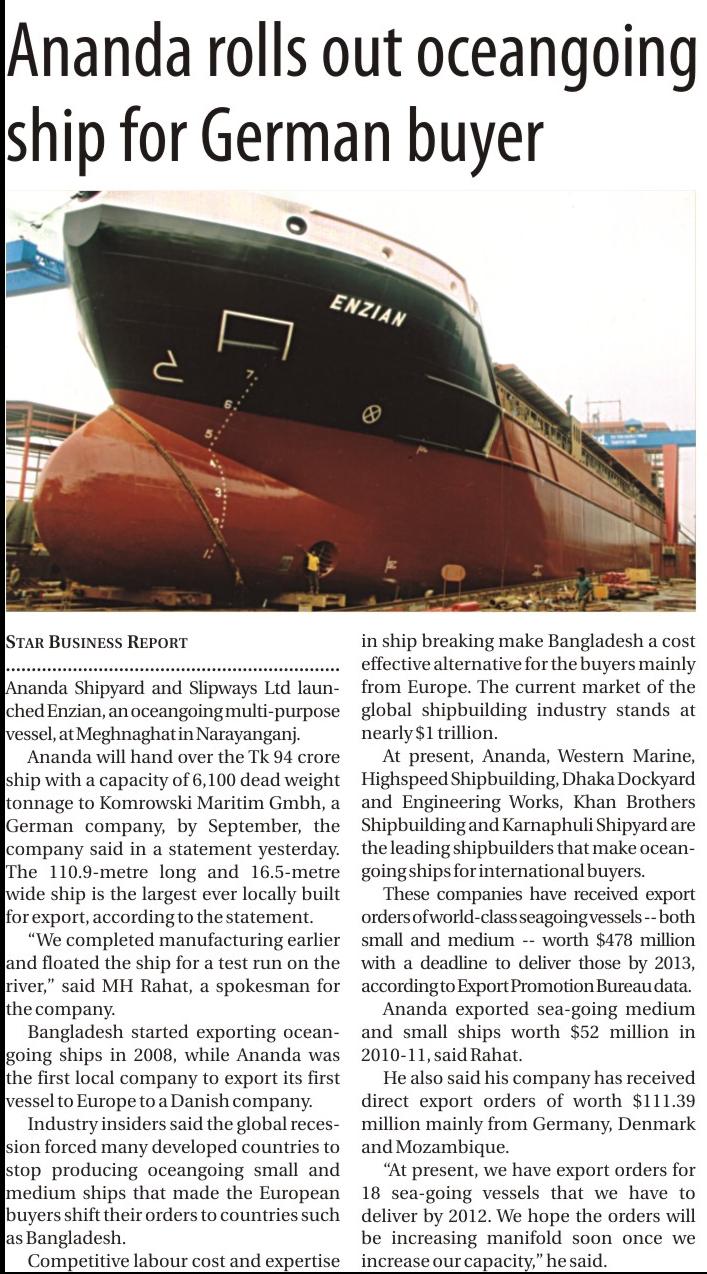 Ananda rolls out oceangoing ship for German buyer

ENZIAN

7
6
5
4
3

STAR BUSINESS REPORT

Ananda Shipyard and Slipways Ltd launched Enzian, an oceangoing multi-purpose vessel, at Meghnaghat in Narayanganj.

Ananda will hand over the Tk 94 crore ship with a capacity of 6,100 dead weight tonnage to Komrowski Maritim Gmbh, a German company, by September, the company said in a statement yesterday. The 110.9-metre long and 16.5-metre wide ship is the largest ever locally built for export, according to the statement.

"We completed manufacturing earlier and floated the ship for a test run on the river," said MH Rahat, a spokesman for the company.

Bangladesh started exporting oceangoing ships in 2008, while Ananda was the first local company to export its first vessel to Europe to a Danish company.

Industry insiders said the global recession forced many developed countries to stop producing oceangoing small and medium ships that made the European buyers shift their orders to countries such as Bangladesh.

Competitive labour cost and expertise in ship breaking make Bangladesh a cost effective alternative for the buyers mainly from Europe. The current market of the global shipbuilding industry stands at nearly $1 trillion.

At present, Ananda, Western Marine, Highspeed Shipbuilding, Dhaka Dockyard and Engineering Works, Khan Brothers Shipbuilding and Karnaphuli Shipyard are the leading shipbuilders that make oceangoing ships for international buyers.

These companies have received export orders of world-class seagoing vessels -- both small and medium -- worth $478 million with a deadline to deliver those by 2013, according to Export Promotion Bureau data.

Ananda exported sea-going medium and small ships worth $52 million in 2010-11, said Rahat.

He also said his company has received direct export orders of worth $111.39 million mainly from Germany, Denmark and Mozambique.

"At present, we have export orders for 18 sea-going vessels that we have to deliver by 2012. We hope the orders will be increasing manifold soon once we increase our capacity," he said.